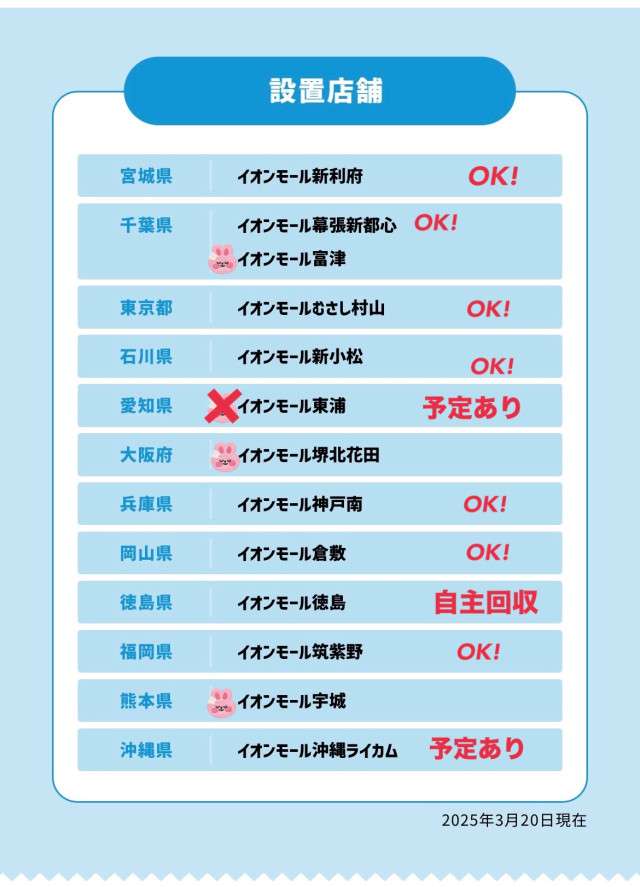 設置店舗

宮城県 イオンモール新利府 OK!

千葉県 イオンモール幕張新都心 OK!
イオンモール富津

東京都 イオンモールむさし村山 OK!

石川県 イオンモール新小松 OK!

愛知県 イオンモール東浦 予定あり

大阪府 イオンモール堺北花田

兵庫県 イオンモール神戸南 OK!

岡山県 イオンモール倉敷 OK!

徳島県 イオンモール徳島 自主回収

福岡県 イオンモール筑紫野 OK!

熊本県 イオンモール宇城

沖縄県 イオンモール沖縄ライカム 予定あり

2025年3月20日現在